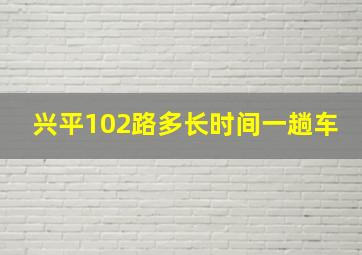 兴平102路多长时间一趟车